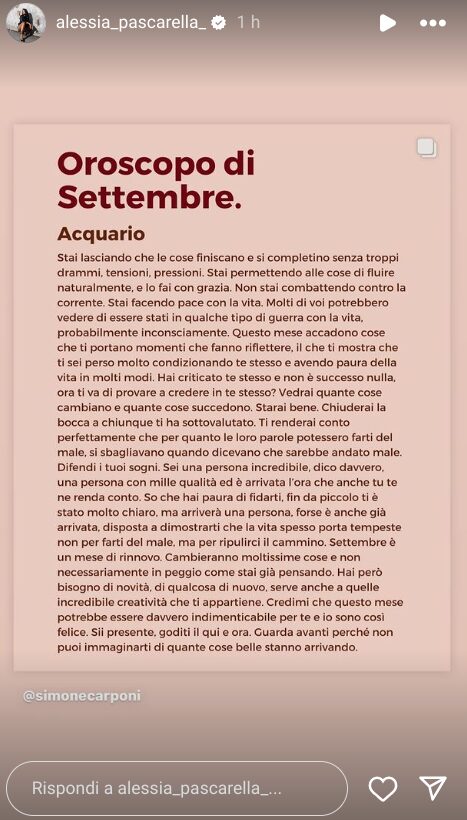 alessia_pascarella_ 1 h

Oroscopo di Settembre.

Acquario

Stai lasciando che le cose finiscano e si completino senza troppi drammi, tensioni, pressioni. Stai permettendo alle cose di fluire naturalmente, e lo fai con grazia. Non stai combattendo contro la corrente. Stai facendo pace con la vita. Molti di voi potrebbero vedere di essere stati in qualche tipo di guerra con la vita, probabilmente inconsciamente. Questo mese accadono cose che ti portano momenti che fanno riflettere, il che ti mostra che ti sei perso molto condizionando te stesso e avendo paura della vita in molti modi. Hai criticato te stesso e non è successo nulla, ora ti va di provare a credere in te stesso? Vedrai quante cose cambiano e quante cose succedono. Starai bene. Chiuderai la bocca a chiunque ti ha sottovalutato. Ti renderai conto perfettamente che per quanto le loro parole potessero farti del male, si sbagliavano quando dicevano che sarebbe andato male. Difendi i tuoi sogni. Sei una persona incredibile, dico davvero, una persona con mille qualità ed è arrivata l'ora che anche tu te ne renda conto. So che hai paura di fidarti, fin da piccolo ti è stato molto chiaro, ma arriverà una persona, forse è anche già arrivata, disposta a dimostrarti che la vita spesso porta tempeste non per farti del male, ma per ripulirci il cammino. Settembre è un mese di rinnovo. Cambieranno moltissime cose e non necessariamente in peggio come stai già pensando. Hai però bisogno di novità, di qualcosa di nuovo, serve anche a quelle incredibile creatività che ti appartiene. Credimi che questo mese potrebbe essere davvero indimenticabile per te e io sono così felice. Sii presente, goditi il qui e ora. Guarda avanti perché non puoi immaginarti di quante cose belle stanno arrivando.

@simonecarponi

Rispondi a alessia_pascarella_...